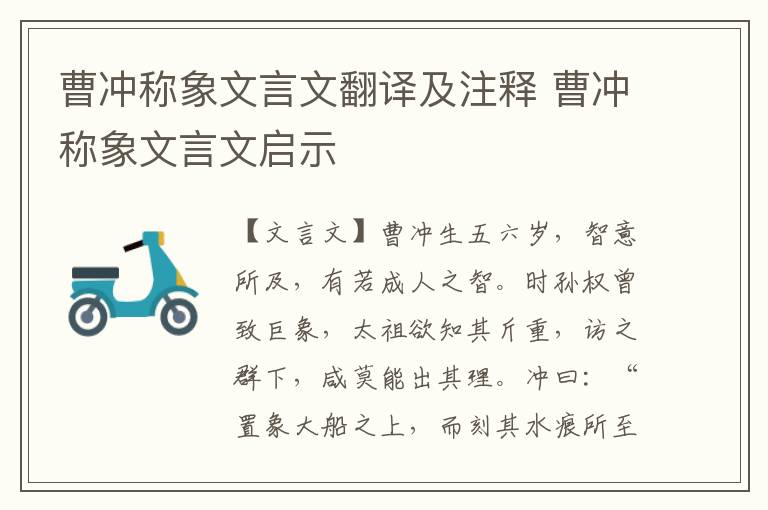 曹冲称象文言文翻译及注释 曹冲称象文言文启示

【文言文】曹冲生五六岁，智意所及，有若成人之智。时孙权曾致巨象，太祖欲知其斤重，访之群下，咸莫能出其理。冲曰：“置象大船之上，而刻其水痕所至